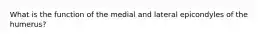 What is the function of the medial and lateral epicondyles of the humerus?